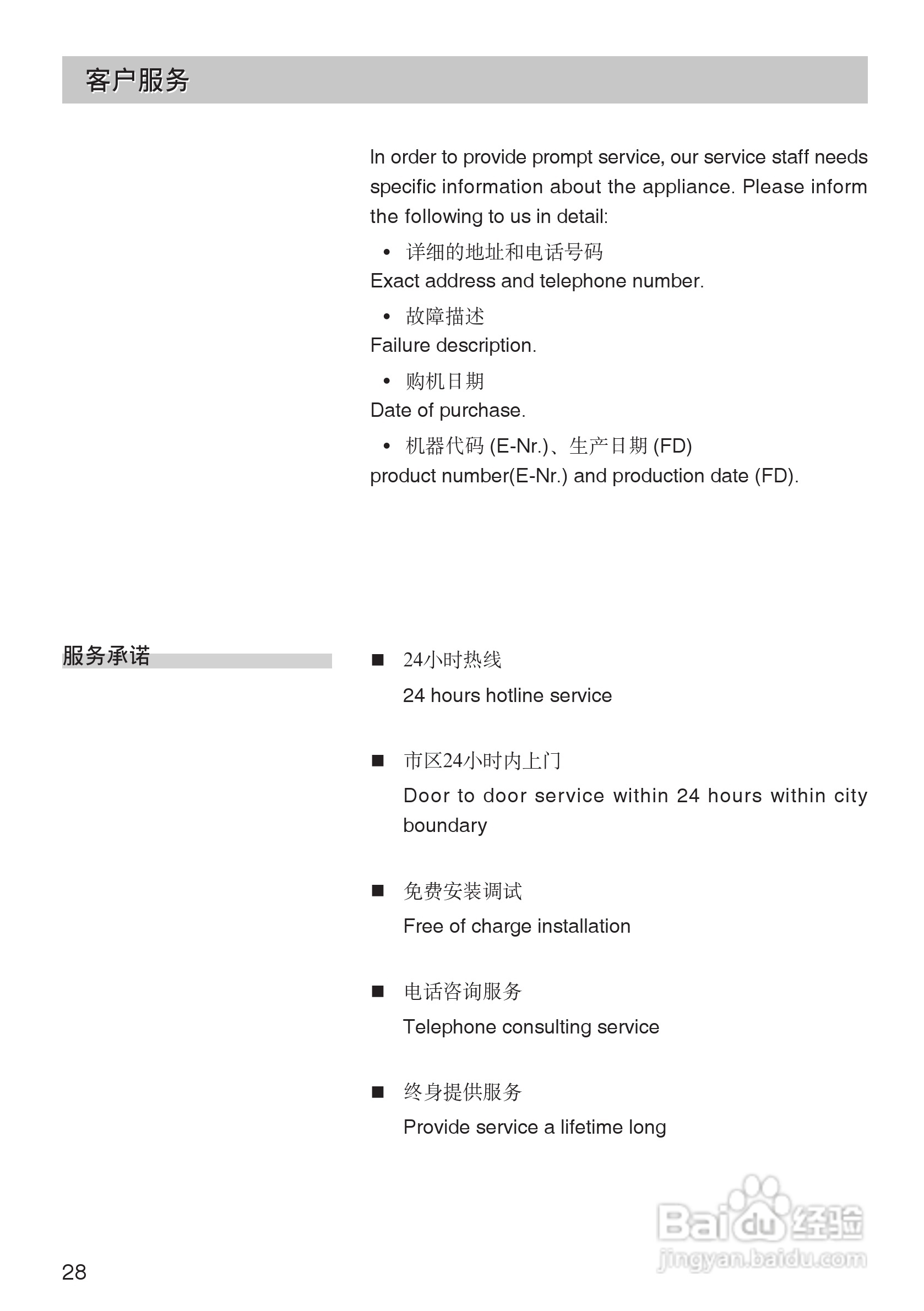 客户服务

In order to provide prompt service, our service staff needs specific information about the appliance. Please inform the following to us in detail:

• 详细的地址和电话号码
Exact address and telephone number.

• 故障描述
Failure description.

• 购机日期
Date of purchase.

• 机器代码 (E-Nr.)、生产日期 (FD)
product number(E-Nr.) and production date (FD).

服务承诺

■ 24小时热线
24 hours hotline service

■ 市区24小时内上门
Door to door service within 24 hours within city boundary

■ 免费安装调试
Free of charge installation

■ 电话咨询服务
Telephone consulting service

■ 终身提供服务
Provide service a lifetime long

Baidu经验
jingyan.baidu.com

28